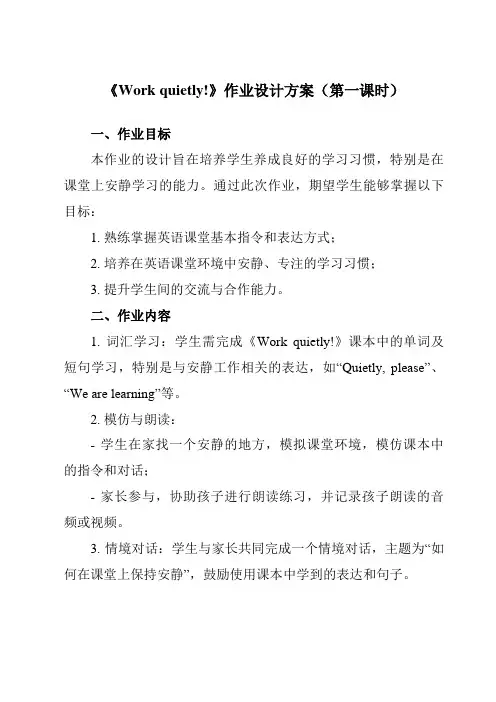 《Work quietly!》作业设计方案（第一课时）

一、作业目标

本作业的设计旨在培养学生养成良好的学习习惯，特别是在课堂上安静学习的能力。通过此次作业，期望学生能够掌握以下目标：

1. 熟练掌握英语课堂基本指令和表达方式；

2. 培养在英语课堂环境中安静、专注的学习习惯；

3. 提升学生间的交流与合作能力。

二、作业内容

1. 词汇学习：学生需完成《Work quietly!》课本中的单词及短句学习，特别是与安静工作相关的表达，如“Quietly, please”、“We are learning”等。

2. 模仿与朗读：

- 学生在家找一个安静的地方，模拟课堂环境，模仿课本中的指令和对话；

- 家长参与，协助孩子进行朗读练习，并记录孩子朗读的音频或视频。

3. 情境对话：学生与家长共同完成一个情境对话，主题为“如何在课堂上保持安静”，鼓励使用课本中学到的表达和句子。